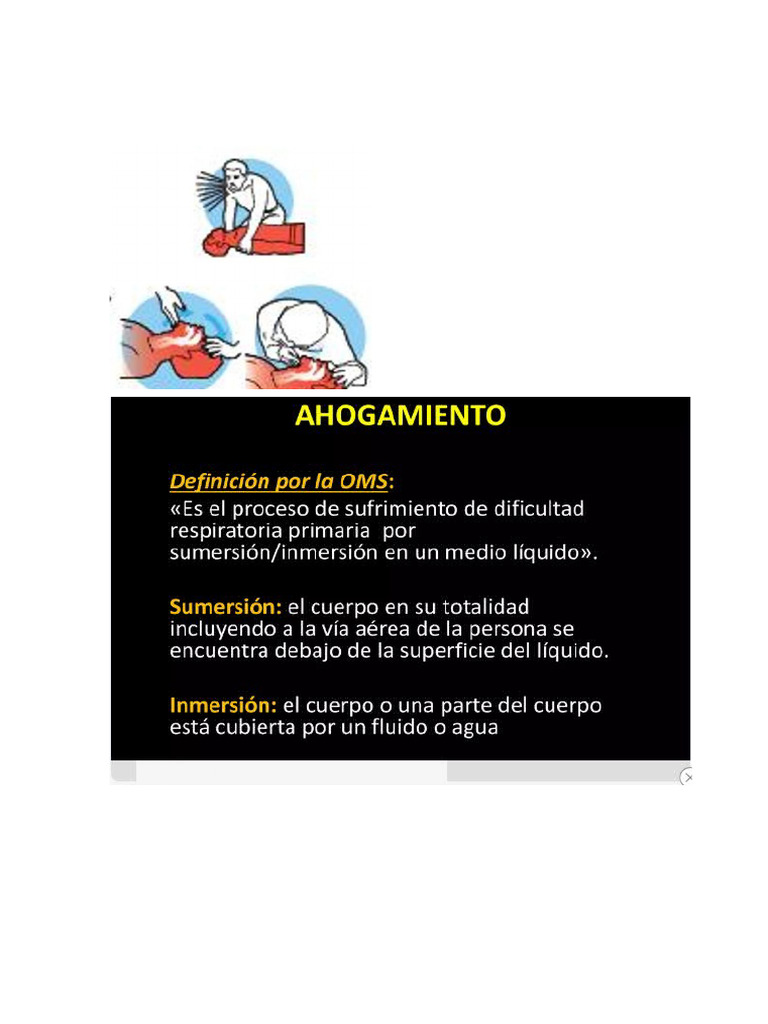 AHOGAMIENTO

Definición por la OMS:
«Es el proceso de sufrimiento de dificultad respiratoria primaria por sumersión/inmersión en un medio líquido».

Sumersión: el cuerpo en su totalidad incluyendo a la vía aérea de la persona se encuentra debajo de la superficie del líquido.

Inmersión: el cuerpo o una parte del cuerpo está cubierta por un fluido o agua